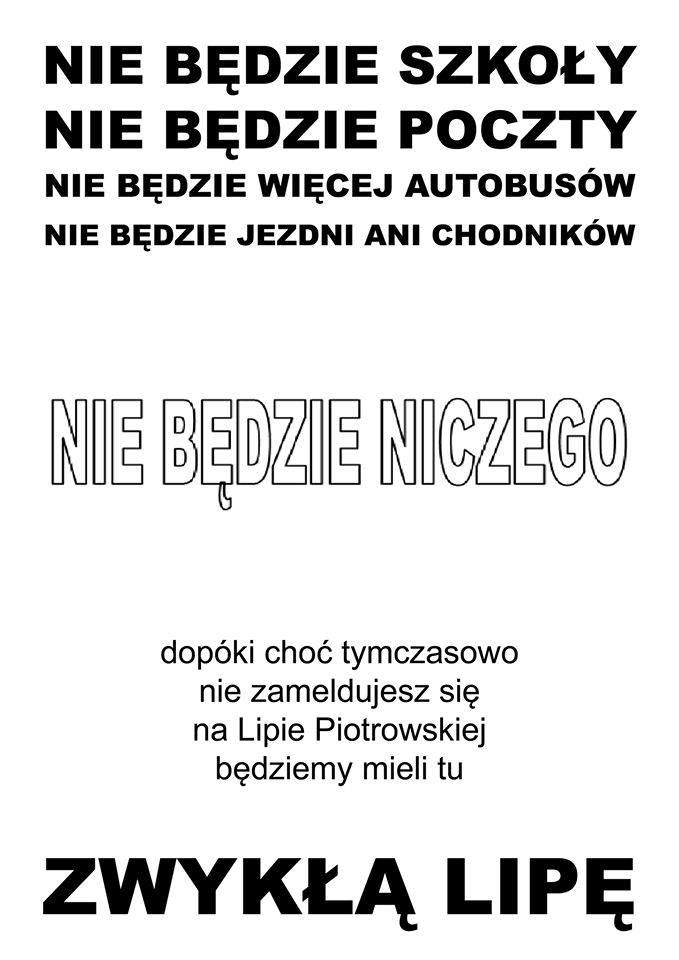 NIE BĘDZIE SZKOŁY
NIE BĘDZIE POCZTY
NIE BĘDZIE WIĘCEJ AUTOBUSÓW
NIE BĘDZIE JEZDNI ANI CHODNIKÓW

NIE BĘDZIE NICZEGO

dopóki choć tymczasowo nie zameldujesz się na Lipie Piotrowskiej będziemy mieli tu

ZWYKŁĄ LIPĘ